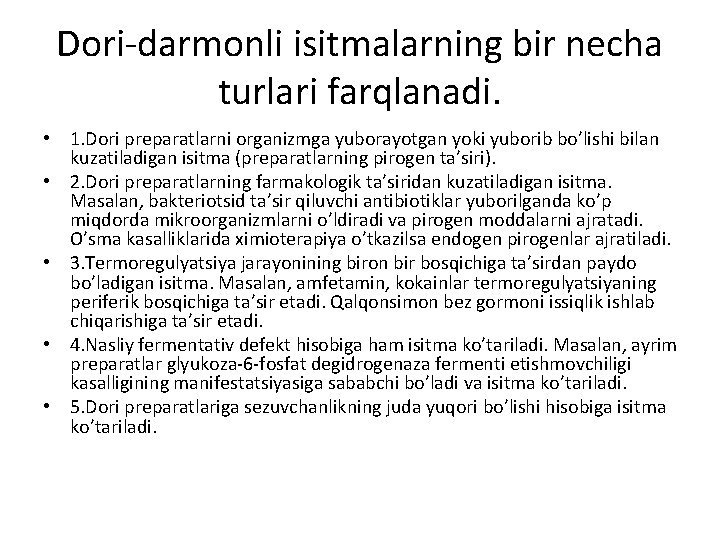 Dori-darmonli isitmalarning bir necha turlari farqlanadi.

• 1.Dori preparatlarni organizmga yuborayotgan yoki yuborib bo’lishi bilan kuzatiladigan isitma (preparatlarning pirogen ta’siri).
• 2.Dori preparatlarning farmakologik ta’siridan kuzatiladigan isitma. Masalan, bakteriotsid ta’sir qiluvchi antibiotiklar yuborilganda ko’p miqdorda mikroorganizmlarni o’ldiradi va pirogen moddalarni ajratadi. O’sma kasalliklarida ximioterapiya o’tkazilsa endogen pirogenlar ajratiladi.
• 3.Termoregulyatsiya jarayonining biron bir bosqichiga ta’sirdan paydo bo’ladigan isitma. Masalan, amfetamin, kokainlar termoregulyatsiyaning periferik bosqichiga ta’sir etadi. Qalqonsimon bez gormoni issiqlik ishlab chiqarishiga ta’sir etadi.
• 4.Nasliy fermentativ defekt hisobiga ham isitma ko’tariladi. Masalan, ayrim preparatlar glyukoza-6-fosfat degidrogenaza fermenti etishmovchiligi kasalligining manifestatsiyasiga sababchi bo’ladi va isitma ko’tariladi.
• 5.Dori preparatlariga sezuvchanlikning juda yuqori bo’lishi hisobiga isitma ko’tariladi.